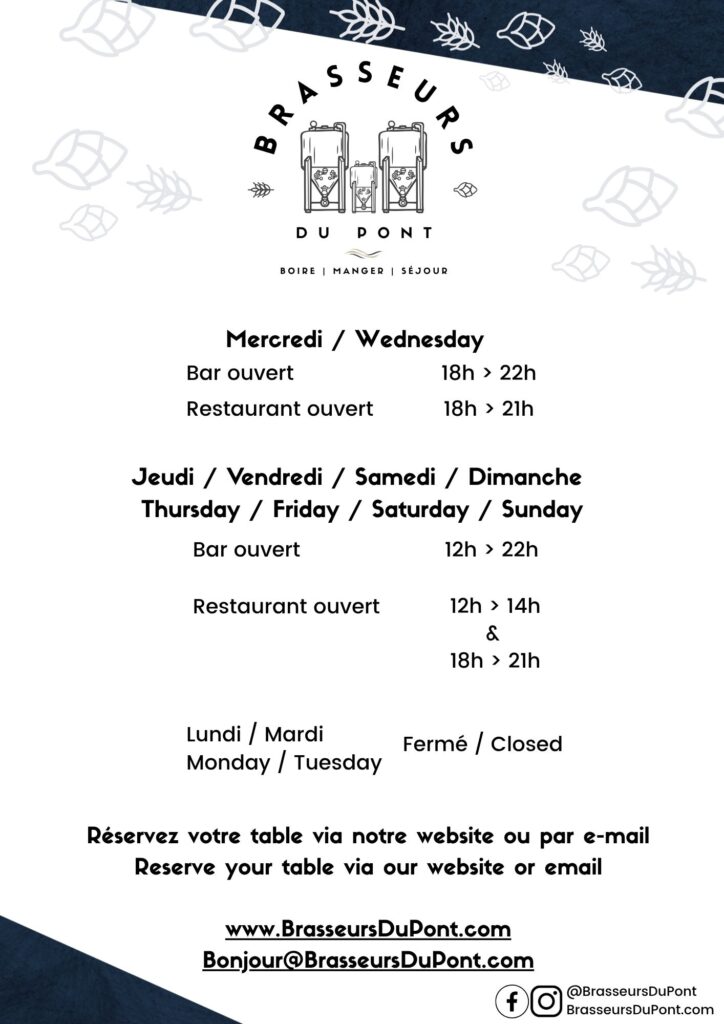 BRASSEURS
DU PONT
BOIRE | MANGER | SÉJOUR

Mercredi / Wednesday
Bar ouvert 18h > 22h
Restaurant ouvert 18h > 21h

Jeudi / Vendredi / Samedi / Dimanche
Thursday / Friday / Saturday / Sunday
Bar ouvert 12h > 22h
Restaurant ouvert 12h > 14h & 18h > 21h

Lundi / Mardi
Monday / Tuesday
Fermé / Closed

Réservez votre table via notre website ou par e-mail
Reserve your table via our website or email

www.BrasseursDuPont.com
Bonjour@BrasseursDuPont.com

@BrasseursDuPont
BrasseursDuPont.com